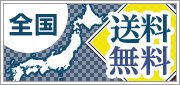 全国

送料
無料